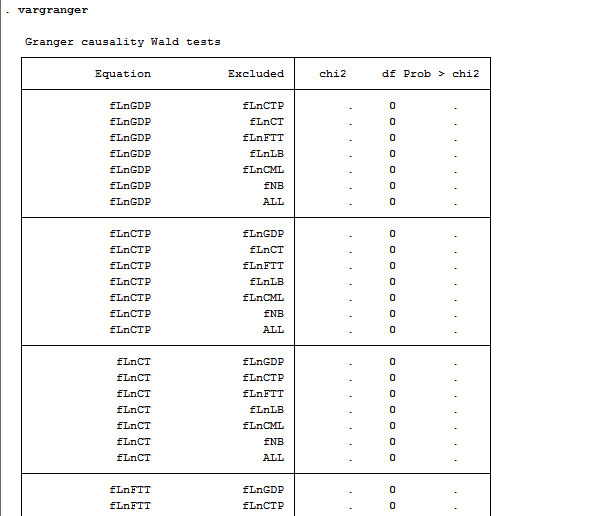 . vargranger

Granger causality Wald tests

| Equation | Excluded | chi2 | df | Prob > chi2 |
|---|---|---|---|---|
| fLnGDP | fLnCTP | . | 0 | . |
| fLnGDP | fLnCT | . | 0 | . |
| fLnGDP | fLnFTT | . | 0 | . |
| fLnGDP | fLnLB | . | 0 | . |
| fLnGDP | fLnCML | . | 0 | . |
| fLnGDP | fNB | . | 0 | . |
| fLnGDP | ALL | . | 0 | . |
| fLnCTP | fLnGDP | . | 0 | . |
| fLnCTP | fLnCT | . | 0 | . |
| fLnCTP | fLnFTT | . | 0 | . |
| fLnCTP | fLnLB | . | 0 | . |
| fLnCTP | fLnCML | . | 0 | . |
| fLnCTP | fNB | . | 0 | . |
| fLnCTP | ALL | . | 0 | . |
| fLnCT | fLnGDP | . | 0 | . |
| fLnCT | fLnCTP | . | 0 | . |
| fLnCT | fLnFTT | . | 0 | . |
| fLnCT | fLnLB | . | 0 | . |
| fLnCT | fLnCML | . | 0 | . |
| fLnCT | fNB | . | 0 | . |
| fLnCT | ALL | . | 0 | . |
| fLnFTT | fLnGDP | . | 0 | . |
| fLnFTT | fLnCTP | . | 0 | . |